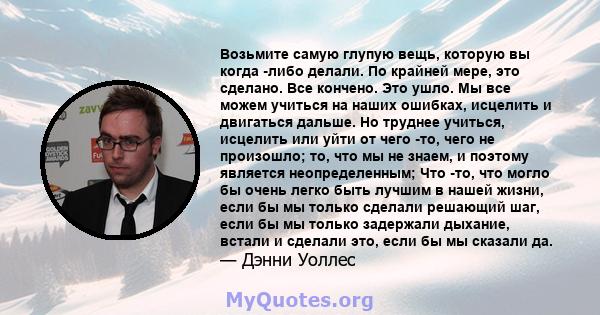 Возьмите самую глупую вещь, которую вы когда -либо делали. По крайней мере, это сделано. Все кончено. Это ушло. Мы все можем учиться на наших ошибках, исцелить и двигаться дальше. Но труднее учиться, исцелить или уйти от чего -то, чего не произошло; то, что мы не знаем, и поэтому является неопределенным; Что -то, что могло бы очень легко быть лучшим в нашей жизни, если бы мы только сделали решающий шаг, если бы мы только задержали дыхание, встали и сделали это, если бы мы сказали да.
— Дэнни Уоллес

MyQuotes.org